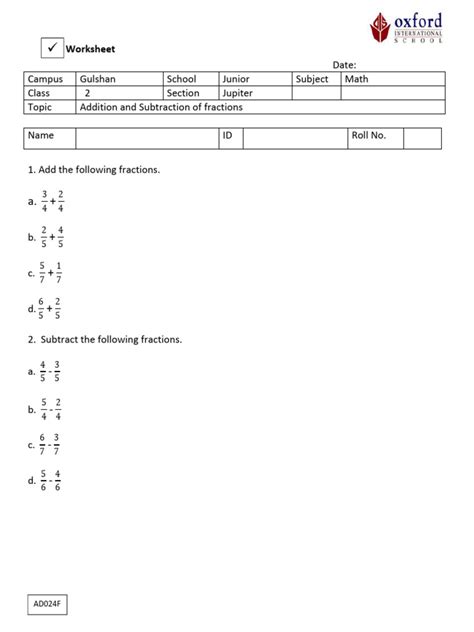 oxford
INTERNATIONAL
SCHOOL

✓ Worksheet

Date:

| Campus | Gulshan | School | Junior | Subject | Math |
|---|---|---|---|---|---|
| Class | 2 | Section | Jupiter | | |
| Topic | Addition and Subtraction of fractions | | | | |

| Name | | ID | | Roll No. | |
|---|---|---|---|---|---|

1. Add the following fractions.

a. $\frac{3}{4}+\frac{2}{4}$

b. $\frac{2}{5}+\frac{4}{5}$

c. $\frac{5}{7}+\frac{1}{7}$

d. $\frac{6}{5}+\frac{2}{5}$

2. Subtract the following fractions.

a. $\frac{4}{5}-\frac{3}{5}$

b. $\frac{5}{4}-\frac{2}{4}$

c. $\frac{6}{7}-\frac{3}{7}$

d. $\frac{5}{6}-\frac{4}{6}$

AD024F